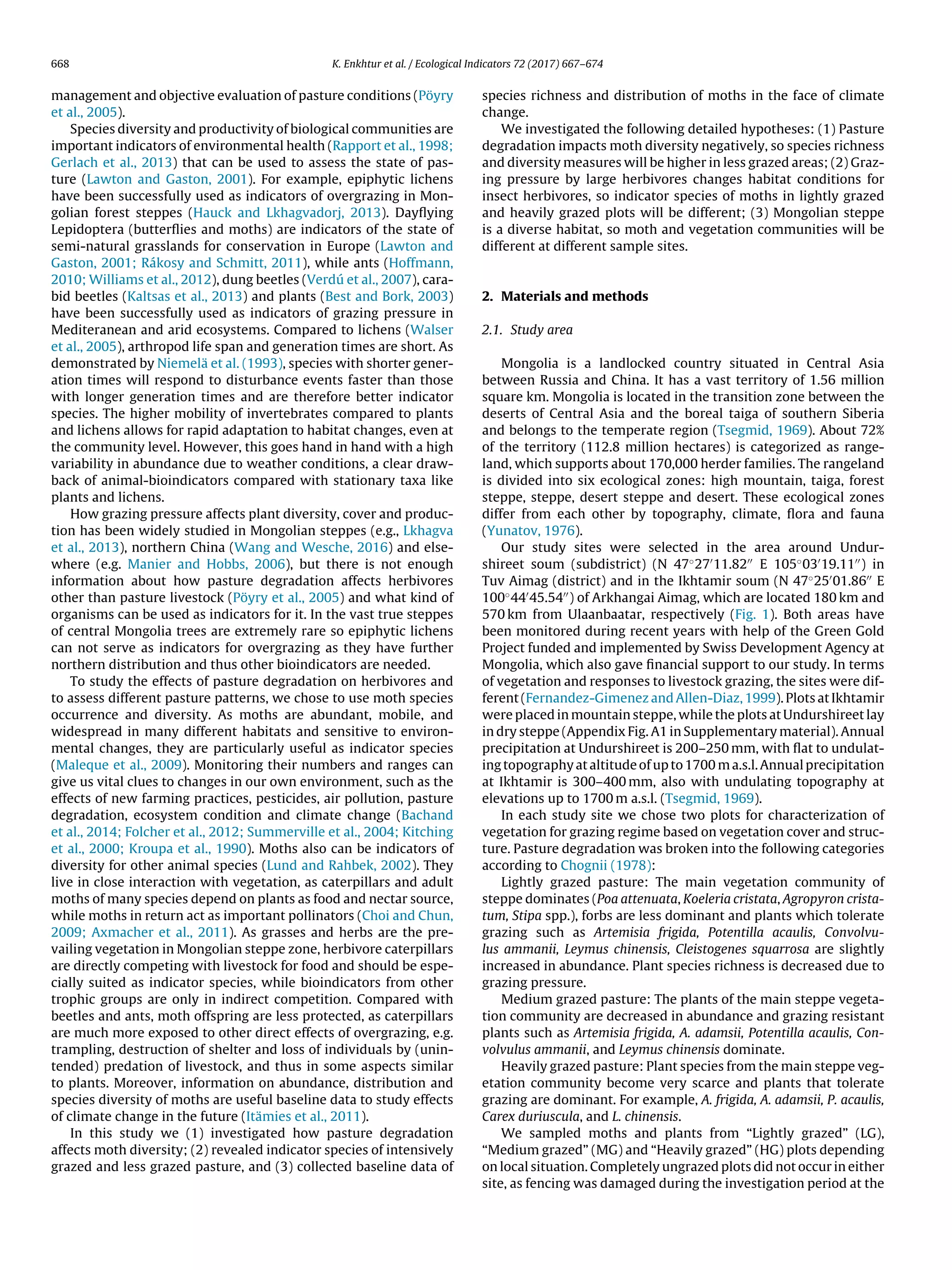 668 K. Enkhtur et al. / Ecological Indicators 72 (2017) 667–674

management and objective evaluation of pasture conditions (Pöyry et al., 2005).

Species diversity and productivity of biological communities are important indicators of environmental health (Rapport et al., 1998; Gerlach et al., 2013) that can be used to assess the state of pasture (Lawton and Gaston, 2001). For example, epiphytic lichens have been successfully used as indicators of overgrazing in Mongolian forest steppes (Hauck and Lkhagvadorj, 2013). Dayflying Lepidoptera (butterflies and moths) are indicators of the state of semi-natural grasslands for conservation in Europe (Lawton and Gaston, 2001; Rákosy and Schmitt, 2011), while ants (Hoffmann, 2010; Williams et al., 2012), dung beetles (Verdú et al., 2007), carabid beetles (Kaltsas et al., 2013) and plants (Best and Bork, 2003) have been successfully used as indicators of grazing pressure in Mediteranean and arid ecosystems. Compared to lichens (Walser et al., 2005), arthropod life span and generation times are short. As demonstrated by Niemelä et al. (1993), species with shorter generation times will respond to disturbance events faster than those with longer generation times and are therefore better indicator species. The higher mobility of invertebrates compared to plants and lichens allows for rapid adaptation to habitat changes, even at the community level. However, this goes hand in hand with a high variability in abundance due to weather conditions, a clear drawback of animal-bioindicators compared with stationary taxa like plants and lichens.

How grazing pressure affects plant diversity, cover and production has been widely studied in Mongolian steppes (e.g., Lkhagva et al., 2013), northern China (Wang and Wesche, 2016) and elsewhere (e.g. Manier and Hobbs, 2006), but there is not enough information about how pasture degradation affects herbivores other than pasture livestock (Pöyry et al., 2005) and what kind of organisms can be used as indicators for it. In the vast true steppes of central Mongolia trees are extremely rare so epiphytic lichens can not serve as indicators for overgrazing as they have further northern distribution and thus other bioindicators are needed.

To study the effects of pasture degradation on herbivores and to assess different pasture patterns, we chose to use moth species occurrence and diversity. As moths are abundant, mobile, and widespread in many different habitats and sensitive to environmental changes, they are particularly useful as indicator species (Maleque et al., 2009). Monitoring their numbers and ranges can give us vital clues to changes in our own environment, such as the effects of new farming practices, pesticides, air pollution, pasture degradation, ecosystem condition and climate change (Bachand et al., 2014; Folcher et al., 2012; Summerville et al., 2004; Kitching et al., 2000; Kroupa et al., 1990). Moths also can be indicators of diversity for other animal species (Lund and Rahbek, 2002). They live in close interaction with vegetation, as caterpillars and adult moths of many species depend on plants as food and nectar source, while moths in return act as important pollinators (Choi and Chun, 2009; Axmacher et al., 2011). As grasses and herbs are the prevailing vegetation in Mongolian steppe zone, herbivore caterpillars are directly competing with livestock for food and should be especially suited as indicator species, while bioindicators from other trophic groups are only in indirect competition. Compared with beetles and ants, moth offspring are less protected, as caterpillars are much more exposed to other direct effects of overgrazing, e.g. trampling, destruction of shelter and loss of individuals by (unintended) predation of livestock, and thus in some aspects similar to plants. Moreover, information on abundance, distribution and species diversity of moths are useful baseline data to study effects of climate change in the future (Itämies et al., 2011).

In this study we (1) investigated how pasture degradation affects moth diversity; (2) revealed indicator species of intensively grazed and less grazed pasture, and (3) collected baseline data of species richness and distribution of moths in the face of climate change.

We investigated the following detailed hypotheses: (1) Pasture degradation impacts moth diversity negatively, so species richness and diversity measures will be higher in less grazed areas; (2) Grazing pressure by large herbivores changes habitat conditions for insect herbivores, so indicator species of moths in lightly grazed and heavily grazed plots will be different; (3) Mongolian steppe is a diverse habitat, so moth and vegetation communities will be different at different sample sites.

2. Materials and methods

2.1. Study area

Mongolia is a landlocked country situated in Central Asia between Russia and China. It has a vast territory of 1.56 million square km. Mongolia is located in the transition zone between the deserts of Central Asia and the boreal taiga of southern Siberia and belongs to the temperate region (Tsegmid, 1969). About 72% of the territory (112.8 million hectares) is categorized as rangeland, which supports about 170,000 herder families. The rangeland is divided into six ecological zones: high mountain, taiga, forest steppe, steppe, desert steppe and desert. These ecological zones differ from each other by topography, climate, flora and fauna (Yunatov, 1976).

Our study sites were selected in the area around Undurshireet soum (subdistrict) (N 47°27′11.82″ E 105°03′19.11″) in Tuv Aimag (district) and in the Ikhtamir soum (N 47°25′01.86″ E 100°44′45.54″) of Arkhangai Aimag, which are located 180 km and 570 km from Ulaanbaatar, respectively (Fig. 1). Both areas have been monitored during recent years with help of the Green Gold Project funded and implemented by Swiss Development Agency at Mongolia, which also gave financial support to our study. In terms of vegetation and responses to livestock grazing, the sites were different (Fernandez-Gimenez and Allen-Diaz, 1999). Plots at Ikhtamir were placed in mountain steppe, while the plots at Undurshireet lay in dry steppe (Appendix Fig. A1 in Supplementary material). Annual precipitation at Undurshireet is 200–250 mm, with flat to undulating topography at altitude of up to 1700 m a.s.l. Annual precipitation at Ikhtamir is 300–400 mm, also with undulating topography at elevations up to 1700 m a.s.l. (Tsegmid, 1969).

In each study site we chose two plots for characterization of vegetation for grazing regime based on vegetation cover and structure. Pasture degradation was broken into the following categories according to Chognii (1978):

Lightly grazed pasture: The main vegetation community of steppe dominates (Poa attenuata, Koeleria cristata, Agropyron cristatum, Stipa spp.), forbs are less dominant and plants which tolerate grazing such as Artemisia frigida, Potentilla acaulis, Convolvulus ammanii, Leymus chinensis, Cleistogenes squarrosa are slightly increased in abundance. Plant species richness is decreased due to grazing pressure.

Medium grazed pasture: The plants of the main steppe vegetation community are decreased in abundance and grazing resistant plants such as Artemisia frigida, A. adamsii, Potentilla acaulis, Convolvulus ammanii, and Leymus chinensis dominate.

Heavily grazed pasture: Plant species from the main steppe vegetation community become very scarce and plants that tolerate grazing are dominant. For example, A. frigida, A. adamsii, P. acaulis, Carex duriuscula, and L. chinensis.

We sampled moths and plants from “Lightly grazed” (LG), “Medium grazed” (MG) and “Heavily grazed” (HG) plots depending on local situation. Completely ungrazed plots did not occur in either site, as fencing was damaged during the investigation period at the